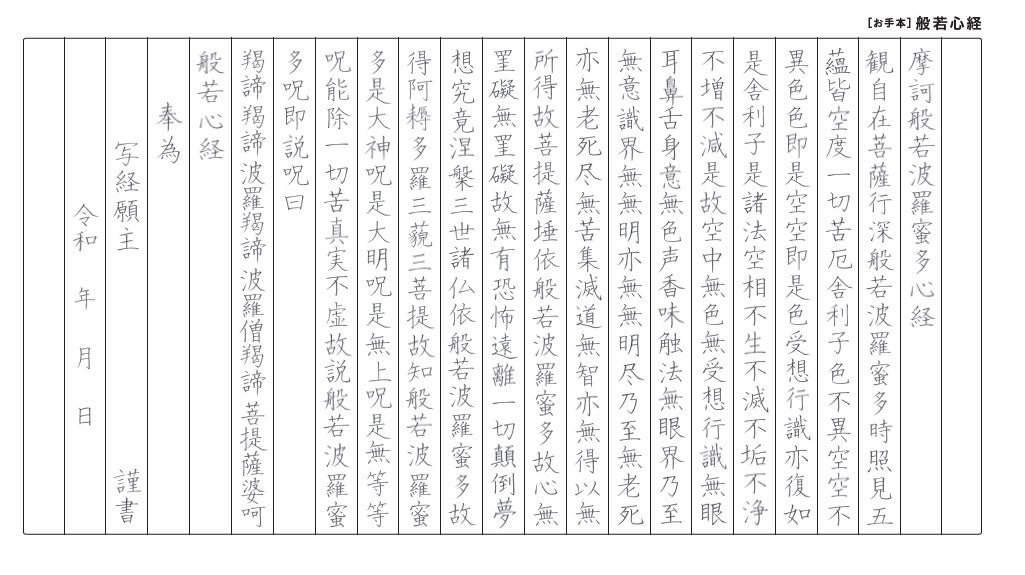 [お手本] 般若心経

摩訶般若波羅蜜多心経

観自在菩薩行深般若波羅蜜多時照見五

蘊皆空度一切苦厄舎利子色不異空空不

異色色即是空空即是色受想行識亦復如

是舎利子是諸法空相不生不滅不垢不浄

不増不減是故空中無色無受想行識無眼

耳鼻舌身意無色声香味触法無眼界乃至

無意識界無無明亦無無明尽乃至無老死

亦無老死尽無苦集滅道無智亦無得以無

所得故菩提薩埵依般若波羅蜜多故心無

罣礙無罣礙故無有恐怖遠離一切顛倒夢

想究竟涅槃三世諸仏依般若波羅蜜多故

得阿耨多羅三藐三菩提故知般若波羅蜜

多是大神呪是大明呪是無上呪是無等等

呪能除一切苦真実不虚故説般若波羅蜜

多呪即説呪曰

羯諦羯諦波羅羯諦波羅僧羯諦菩提薩婆呵

般若心経

奉為

写経願主　　謹書

令和　年　月　日